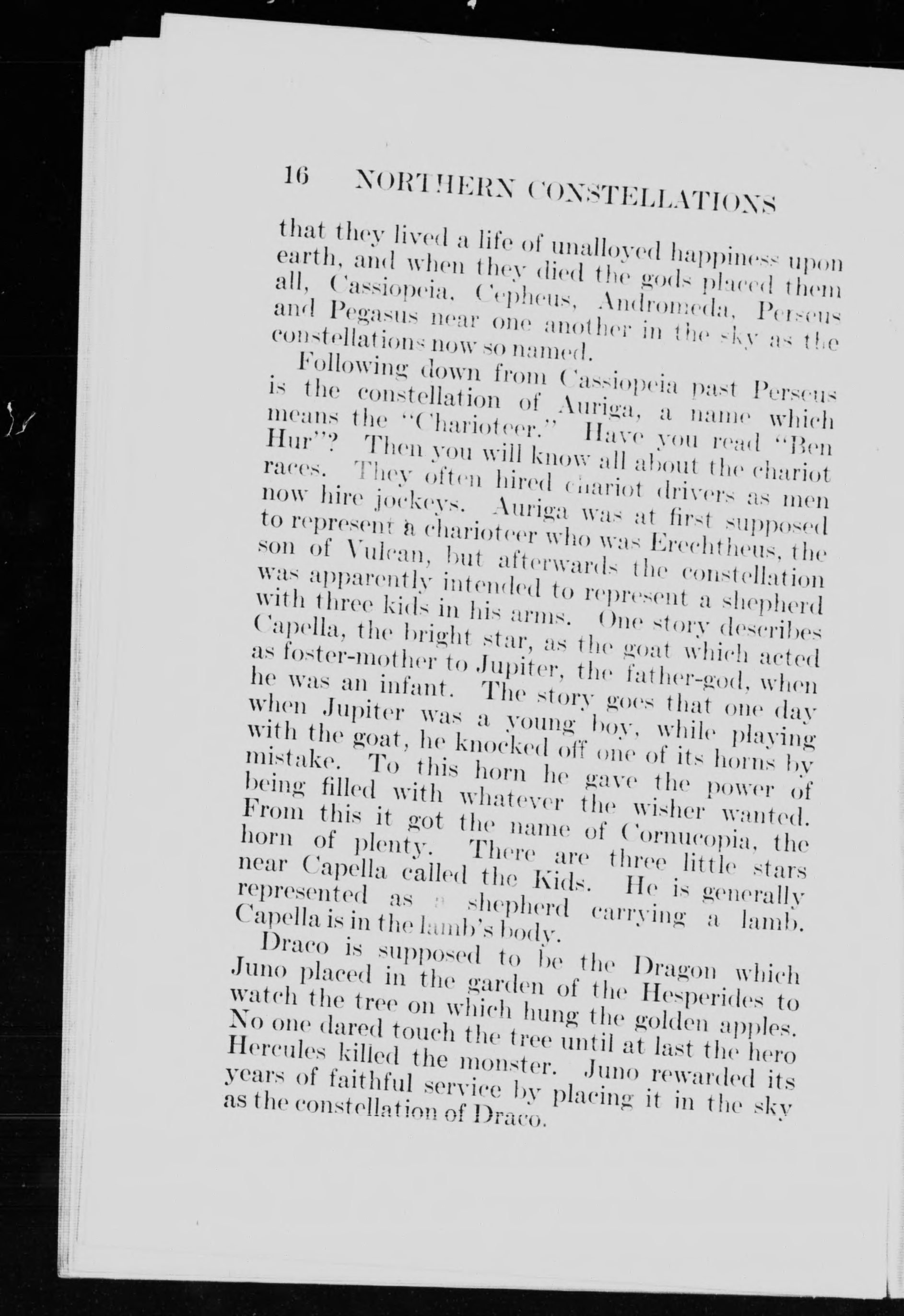 16 NORTHERN CONSTELLATIONS

that they lived a life of unalloyed happiness upon earth, and when they died the gods placed them all, Cassiopeia, Cepheus, Andromeda, Perseus and Pegasus near one another in the sky as the constellations now so named.

Following down from Cassiopeia past Perseus is the constellation of Auriga, a name which means the "Charioteer." Have you read "Ben Hur"? Then you will know all about the chariot races. They often hired chariot drivers as men now hire jockeys. Auriga was at first supposed to represent a charioteer who was Erechtheus, the son of Vulcan, but afterwards the constellation was apparently intended to represent a shepherd with three kids in his arms. One story describes Capella, the bright star, as the goat which acted as foster-mother to Jupiter, the father-god, when he was an infant. The story goes that one day when Jupiter was a young boy, while playing with the goat, he knocked off one of its horns by mistake. To this horn he gave the power of being filled with whatever the wisher wanted. From this it got the name of Cornucopia, the horn of plenty. There are three little stars near Capella called the Kids. He is generally represented as a shepherd carrying a lamb. Capella is in the lamb's body.

Draco is supposed to be the Dragon which Juno placed in the garden of the Hesperides to watch the tree on which hung the golden apples. No one dared touch the tree until at last the hero Hercules killed the monster. Juno rewarded its years of faithful service by placing it in the sky as the constellation of Draco.